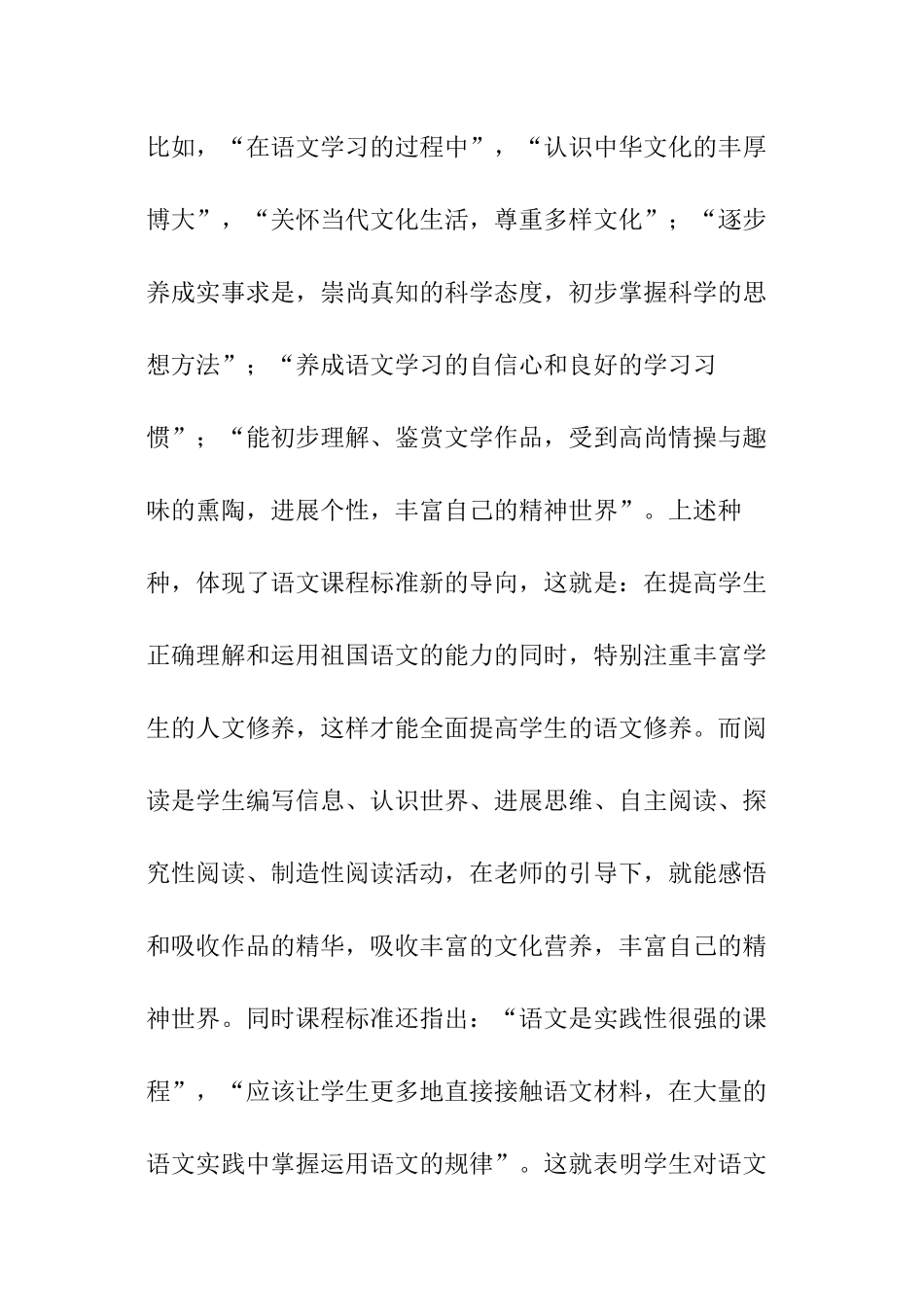 比如，“在语文学习的过程中”，“认识中华文化的丰厚博大”，“关怀当代文化生活，尊重多样文化”；“逐步养成实事求是，崇尚真知的科学态度，初步掌握科学的思想方法”；“养成语文学习的自信心和良好的学习习惯”；“能初步理解、鉴赏文学作品，受到高尚情操与趣味的熏陶，进展个性，丰富自己的精神世界”。上述种种，体现了语文课程标准新的导向，这就是：在提高学生正确理解和运用祖国语文的能力的同时，特别注重丰富学生的人文修养，这样才能全面提高学生的语文修养。而阅读是学生编写信息、认识世界、进展思维、自主阅读、探究性阅读、制造性阅读活动，在老师的引导下，就能感悟和吸收作品的精华，吸收丰富的文化营养，丰富自己的精神世界。同时课程标准还指出：“语文是实践性很强的课程”，“应该让学生更多地直接接触语文材料，在大量的语文实践中掌握运用语文的规律”。这就表明学生对语文